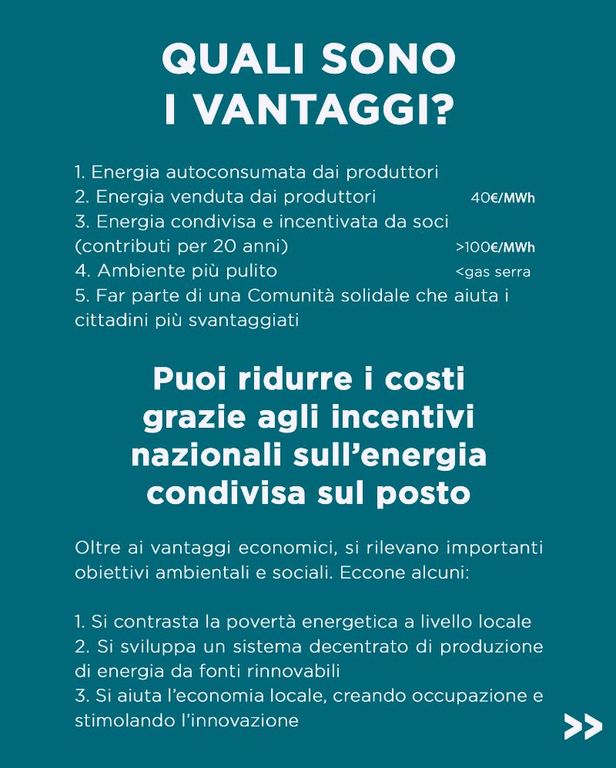 QUALI SONO I VANTAGGI?

1. Energia autoconsumata dai produttori
2. Energia venduta dai produttori 40€/MWh
3. Energia condivisa e incentivata da soci (contributi per 20 anni) >100€/MWh
4. Ambiente più pulito <gas serra
5. Far parte di una Comunità solidale che aiuta i cittadini più svantaggiati

Puoi ridurre i costi grazie agli incentivi nazionali sull'energia condivisa sul posto

Oltre ai vantaggi economici, si rilevano importanti obiettivi ambientali e sociali. Eccone alcuni:

1. Si contrasta la povertà energetica a livello locale
2. Si sviluppa un sistema decentrato di produzione di energia da fonti rinnovabili
3. Si aiuta l'economia locale, creando occupazione e stimolando l'innovazione

>>